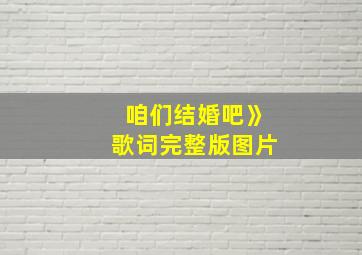 咱们结婚吧》
歌词完整版图片